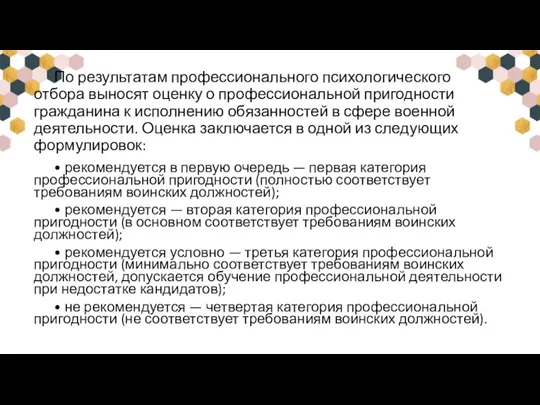 По результатам профессионального психологического отбора выносят оценку о профессиональной пригодности гражданина к исполнению обязанностей в сфере военной деятельности. Оценка заключается в одной из следующих формулировок:

• рекомендуется в первую очередь — первая категория профессиональной пригодности (полностью соответствует требованиям воинских должностей);

• рекомендуется — вторая категория профессиональной пригодности (в основном соответствует требованиям воинских должностей);

• рекомендуется условно — третья категория профессиональной пригодности (минимально соответствует требованиям воинских должностей, допускается обучение профессиональной деятельности при недостатке кандидатов);

• не рекомендуется — четвертая категория профессиональной пригодности (не соответствует требованиям воинских должностей).